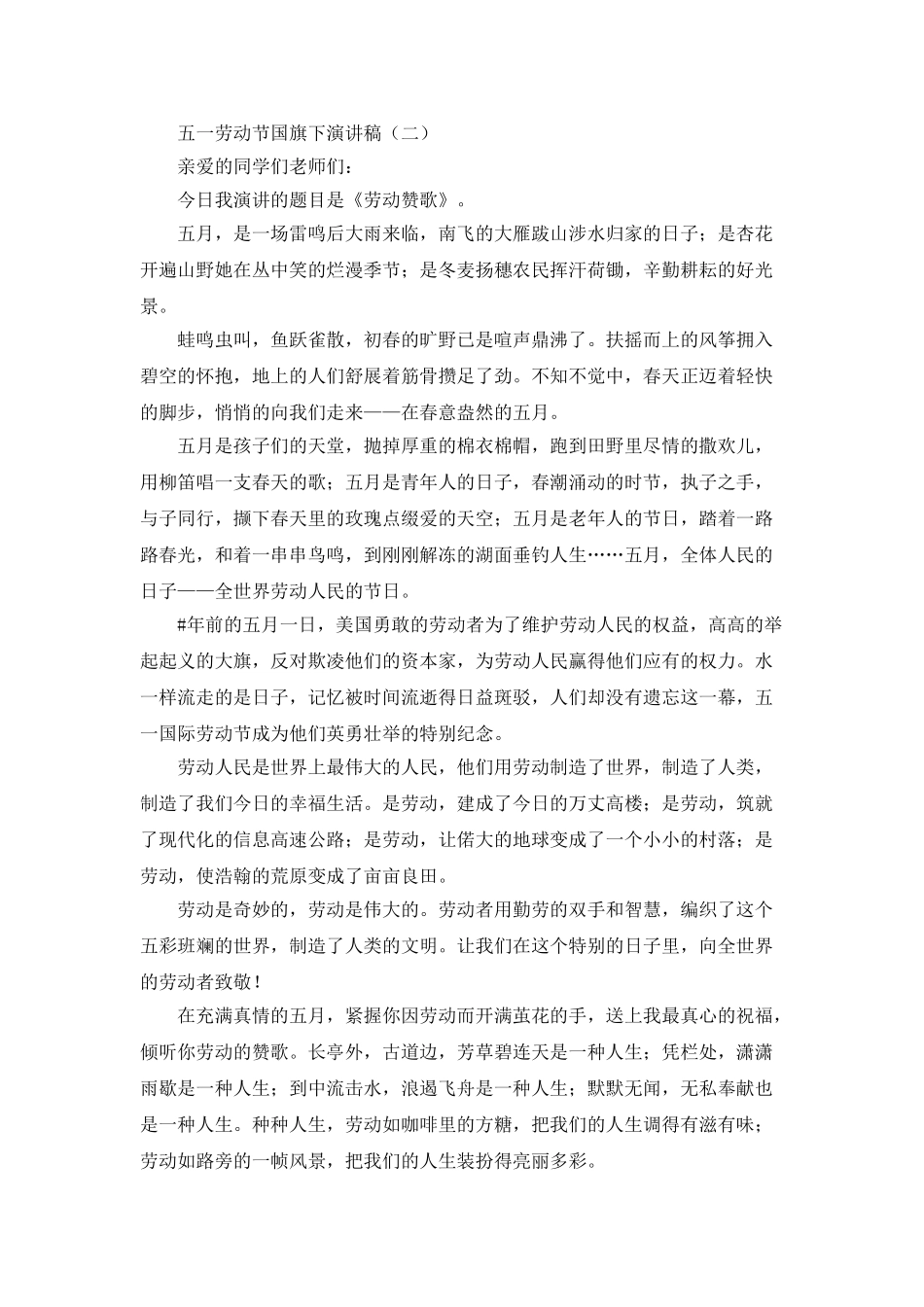 五一劳动节国旗下演讲稿（二）

亲爱的同学们老师们：

今日我演讲的题目是《劳动赞歌》。

五月，是一场雷鸣后大雨来临，南飞的大雁跋山涉水归家的日子；是杏花开遍山野她在丛中笑的烂漫季节；是冬麦扬穗农民挥汗荷锄，辛勤耕耘的好光景。

蛙鸣虫叫，鱼跃雀散，初春的旷野已是喧声鼎沸了。扶摇而上的风筝拥入碧空的怀抱，地上的人们舒展着筋骨攒足了劲。不知不觉中，春天正迈着轻快的脚步，悄悄的向我们走来——在春意盎然的五月。

五月是孩子们的天堂，抛掉厚重的棉衣棉帽，跑到田野里尽情的撒欢儿，用柳笛唱一支春天的歌；五月是青年人的日子，春潮涌动的时节，执子之手，与子同行，撷下春天里的玫瑰点缀爱的天空；五月是老年人的节日，踏着一路路春光，和着一串串鸟鸣，到刚刚解冻的湖面垂钓人生……五月，全体人民的日子——全世界劳动人民的节日。

#年前的五月一日，美国勇敢的劳动者为了维护劳动人民的权益，高高的举起起义的大旗，反对欺凌他们的资本家，为劳动人民赢得他们应有的权力。水一样流走的是日子，记忆被时间流逝得日益斑驳，人们却没有遗忘这一幕，五一国际劳动节成为他们英勇壮举的特别纪念。

劳动人民是世界上最伟大的人民，他们用劳动制造了世界，制造了人类，制造了我们今日的幸福生活。是劳动，建成了今日的万丈高楼；是劳动，筑就了现代化的信息高速公路；是劳动，让偌大的地球变成了一个小小的村落；是劳动，使浩翰的荒原变成了亩亩良田。

劳动是奇妙的，劳动是伟大的。劳动者用勤劳的双手和智慧，编织了这个五彩班斓的世界，制造了人类的文明。让我们在这个特别的日子里，向全世界的劳动者致敬！

在充满真情的五月，紧握你因劳动而开满茧花的手，送上我最真心的祝福，倾听你劳动的赞歌。长亭外，古道边，芳草碧连天是一种人生；凭栏处，潇潇雨歇是一种人生；到中流击水，浪遏飞舟是一种人生；默默无闻，无私奉献也是一种人生。种种人生，劳动如咖啡里的方糖，把我们的人生调得有滋有味；劳动如路旁的一帧风景，把我们的人生装扮得亮丽多彩。